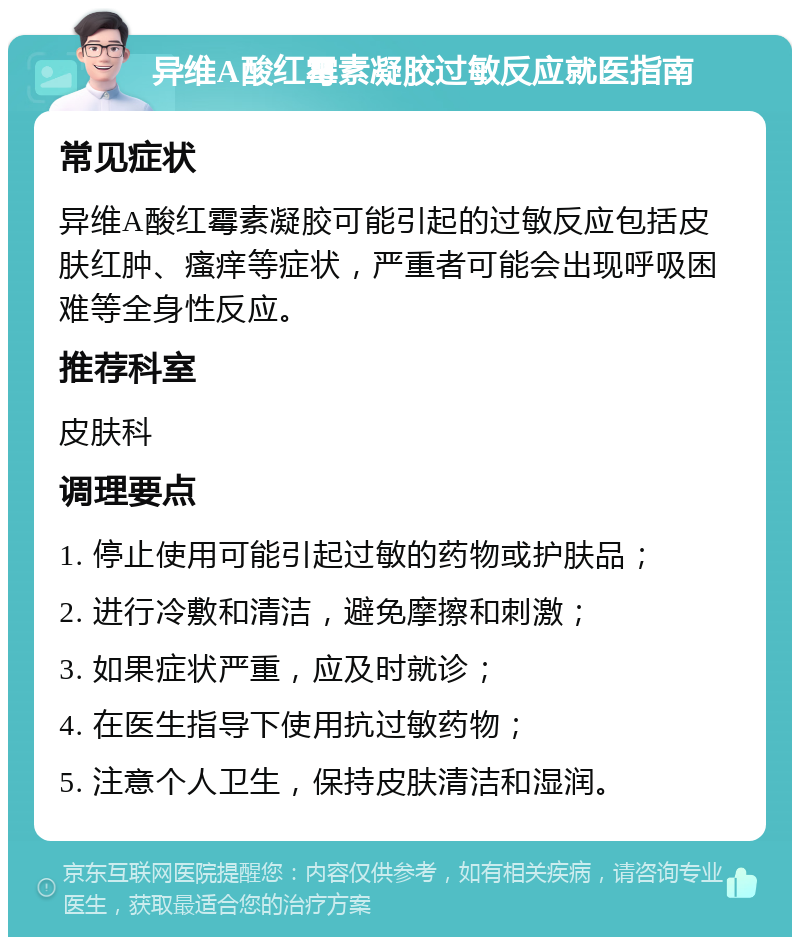 异维A酸红霉素凝胶过敏反应就医指南

常见症状

异维A酸红霉素凝胶可能引起的过敏反应包括皮肤红肿、瘙痒等症状，严重者可能会出现呼吸困难等全身性反应。

推荐科室

皮肤科

调理要点

1. 停止使用可能引起过敏的药物或护肤品；

2. 进行冷敷和清洁，避免摩擦和刺激；

3. 如果症状严重，应及时就诊；

4. 在医生指导下使用抗过敏药物；

5. 注意个人卫生，保持皮肤清洁和湿润。

京东互联网医院提醒您：内容仅供参考，如有相关疾病，请咨询专业医生，获取最适合您的治疗方案